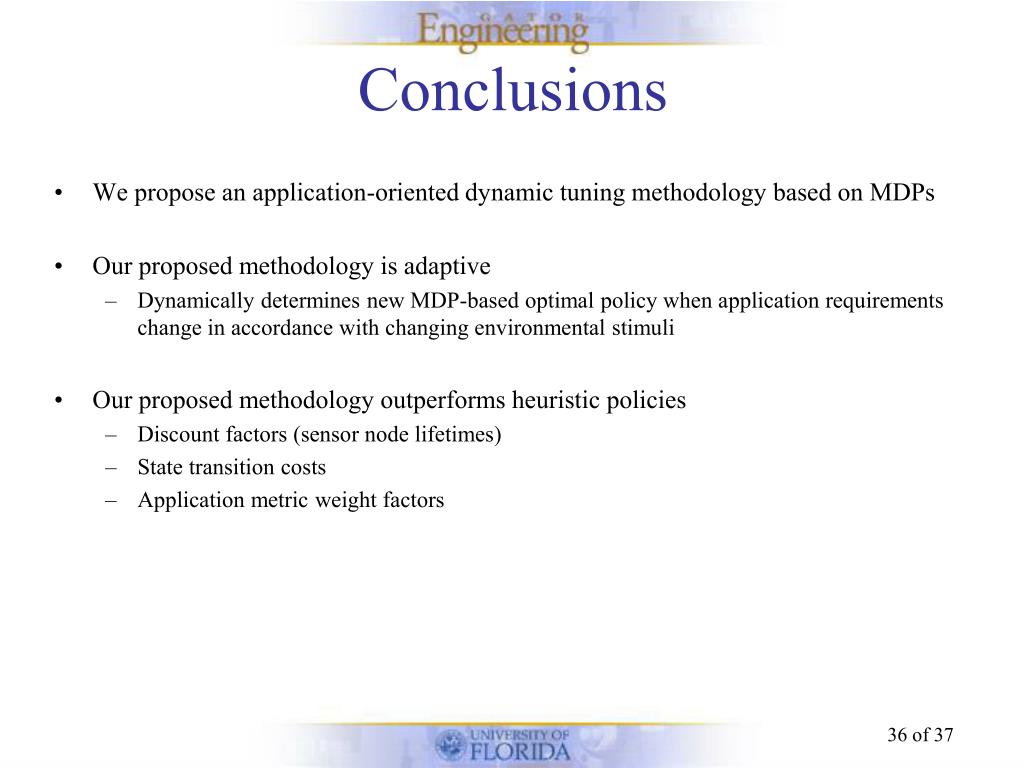 GATOR Engineering

Conclusions

• We propose an application-oriented dynamic tuning methodology based on MDPs

• Our proposed methodology is adaptive
– Dynamically determines new MDP-based optimal policy when application requirements change in accordance with changing environmental stimuli

• Our proposed methodology outperforms heuristic policies
– Discount factors (sensor node lifetimes)
– State transition costs
– Application metric weight factors

UNIVERSITY OF FLORIDA

36 of 37